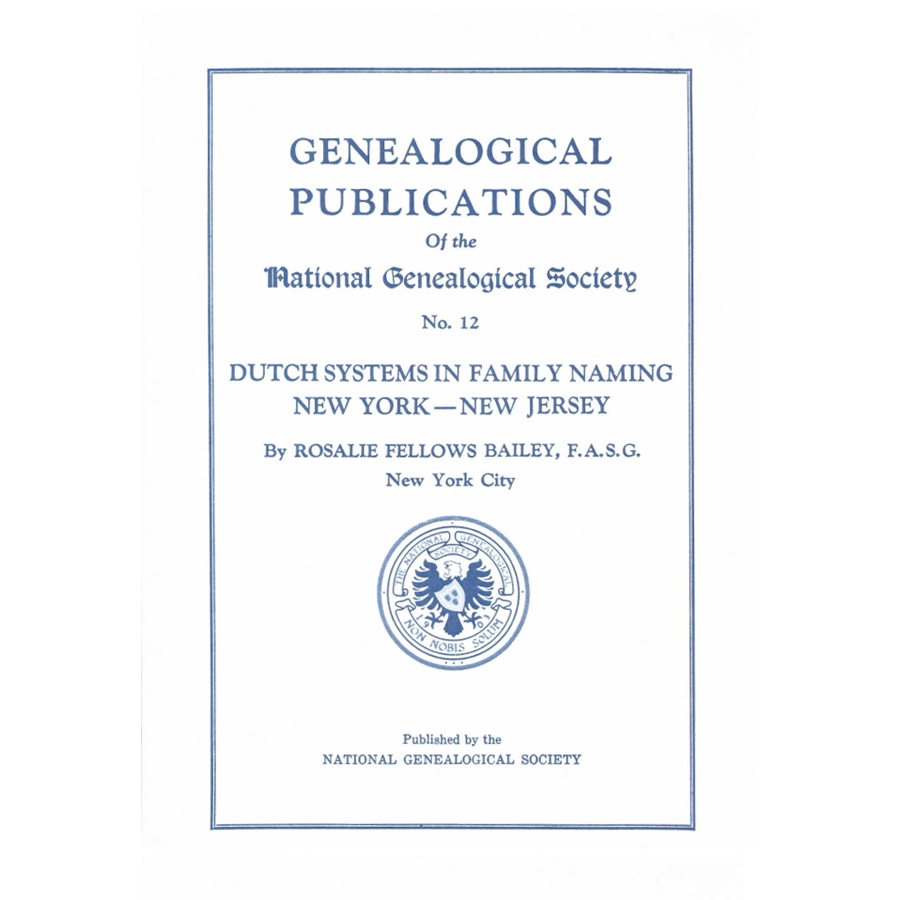 GENEALOGICAL PUBLICATIONS

Of the

National Genealogical Society

No. 12

DUTCH SYSTEMS IN FAMILY NAMING
NEW YORK—NEW JERSEY

By ROSALIE FELLOWS BAILEY, F.A.S.G.
New York City

THE NATIONAL GENEALOGICAL SOCIETY
NON NOBIS SOLUM

Published by the
NATIONAL GENEALOGICAL SOCIETY